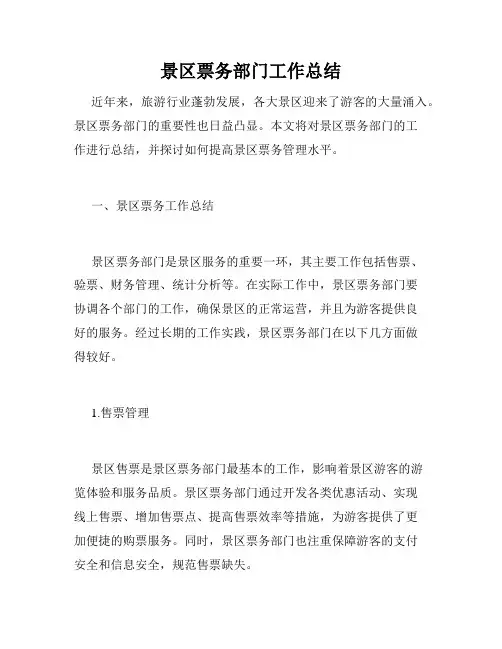 景区票务部门工作总结

近年来，旅游行业蓬勃发展，各大景区迎来了游客的大量涌入。景区票务部门的重要性也日益凸显。本文将对景区票务部门的工作进行总结，并探讨如何提高景区票务管理水平。

一、景区票务工作总结

景区票务部门是景区服务的重要一环，其主要工作包括售票、验票、财务管理、统计分析等。在实际工作中，景区票务部门要协调各个部门的工作，确保景区的正常运营，并且为游客提供良好的服务。经过长期的工作实践，景区票务部门在以下几方面做得较好。

1.售票管理

景区售票是景区票务部门最基本的工作，影响着景区游客的游览体验和服务品质。景区票务部门通过开发各类优惠活动、实现线上售票、增加售票点、提高售票效率等措施，为游客提供了更加便捷的购票服务。同时，景区票务部门也注重保障游客的支付安全和信息安全，规范售票缺失。